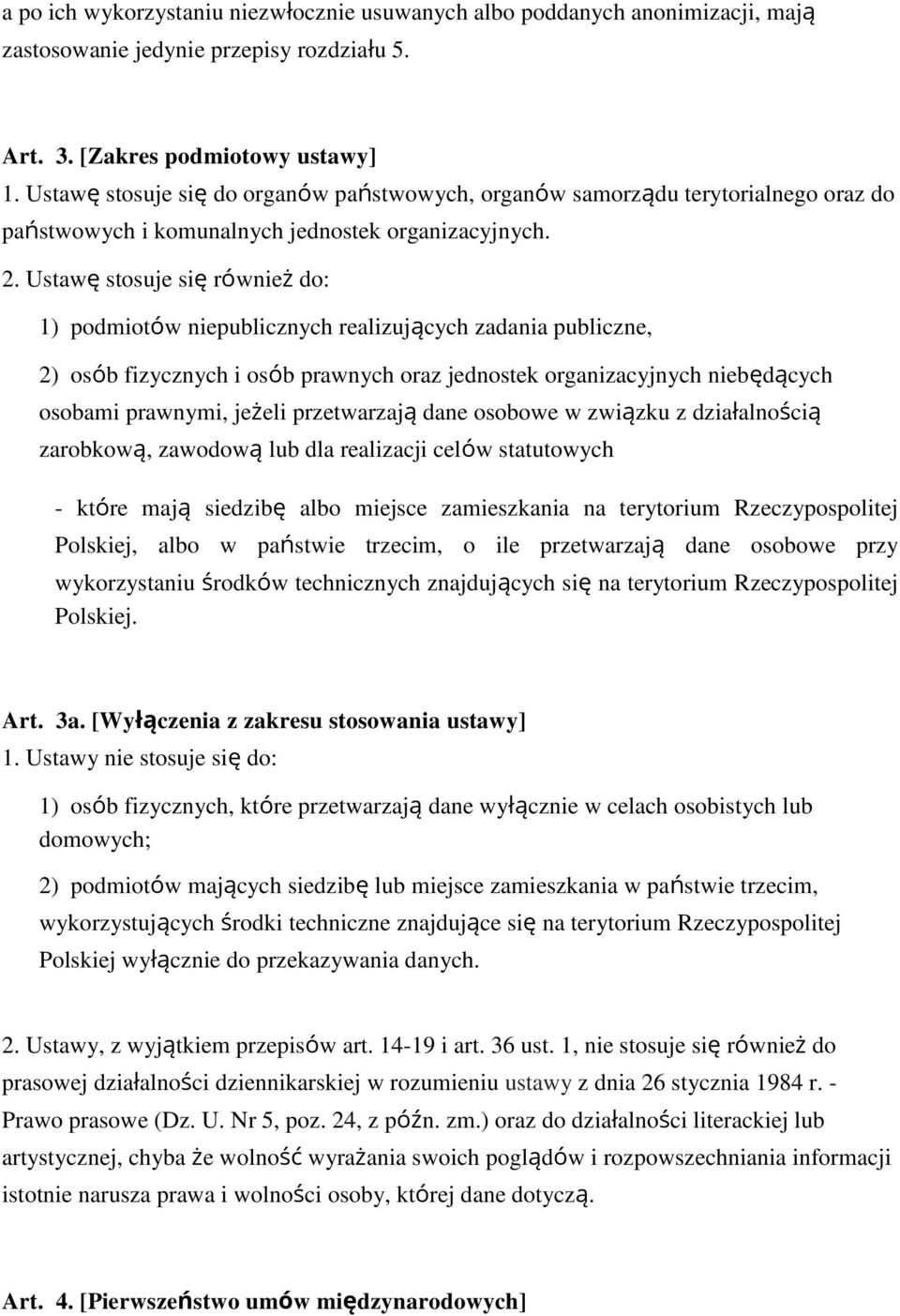 a po ich wykorzystaniu niezwłocznie usuwanych albo poddanych anonimizacji, mają zastosowanie jedynie przepisy rozdziału 5.

Art. 3. [Zakres podmiotowy ustawy]
1. Ustawę stosuje się do organów państwowych, organów samorządu terytorialnego oraz do państwowych i komunalnych jednostek organizacyjnych.
2. Ustawę stosuje się również do:
1) podmiotów niepublicznych realizujących zadania publiczne,
2) osób fizycznych i osób prawnych oraz jednostek organizacyjnych niebędących osobami prawnymi, jeżeli przetwarzają dane osobowe w związku z działalnością zarobkową, zawodową lub dla realizacji celów statutowych
- które mają siedzibę albo miejsce zamieszkania na terytorium Rzeczypospolitej Polskiej, albo w państwie trzecim, o ile przetwarzają dane osobowe przy wykorzystaniu środków technicznych znajdujących się na terytorium Rzeczypospolitej Polskiej.

Art. 3a. [Wyłączenia z zakresu stosowania ustawy]
1. Ustawy nie stosuje się do:
1) osób fizycznych, które przetwarzają dane wyłącznie w celach osobistych lub domowych;
2) podmiotów mających siedzibę lub miejsce zamieszkania w państwie trzecim, wykorzystujących środki techniczne znajdujące się na terytorium Rzeczypospolitej Polskiej wyłącznie do przekazywania danych.

2. Ustawy, z wyjątkiem przepisów art. 14-19 i art. 36 ust. 1, nie stosuje się również do prasowej działalności dziennikarskiej w rozumieniu ustawy z dnia 26 stycznia 1984 r. - Prawo prasowe (Dz. U. Nr 5, poz. 24, z późn. zm.) oraz do działalności literackiej lub artystycznej, chyba że wolność wyrażania swoich poglądów i rozpowszechniania informacji istotnie narusza prawa i wolności osoby, której dane dotyczą.

Art. 4. [Pierwszeństwo umów międzynarodowych]